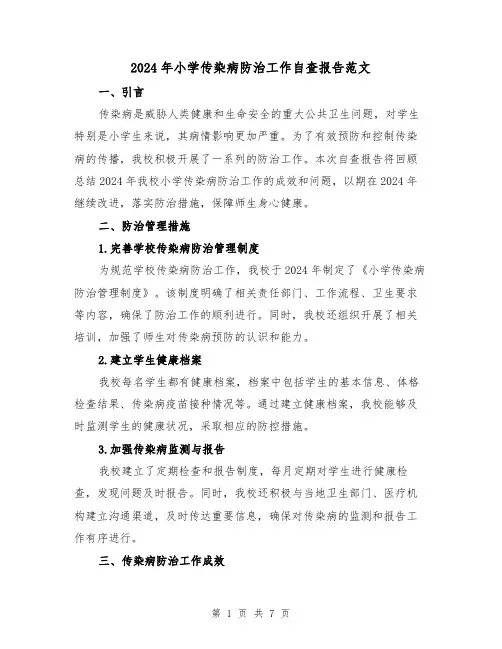 2024年小学传染病防治工作自查报告范文

一、引言

传染病是威胁人类健康和生命安全的重大公共卫生问题，对学生特别是小学生来说，其病情影响更加严重。为了有效预防和控制传染病的传播，我校积极开展了一系列的防治工作。本次自查报告将回顾总结2024年我校小学传染病防治工作的成效和问题，以期在2024年继续改进，落实防治措施，保障师生身心健康。

二、防治管理措施

1.完善学校传染病防治管理制度

为规范学校传染病防治工作，我校于2024年制定了《小学传染病防治管理制度》。该制度明确了相关责任部门、工作流程、卫生要求等内容，确保了防治工作的顺利进行。同时，我校还组织开展了相关培训，加强了师生对传染病预防的认识和能力。

2.建立学生健康档案

我校每名学生都有健康档案，档案中包括学生的基本信息、体格检查结果、传染病疫苗接种情况等。通过建立健康档案，我校能够及时监测学生的健康状况，采取相应的防控措施。

3.加强传染病监测与报告

我校建立了定期检查和报告制度，每月定期对学生进行健康检查，发现问题及时报告。同时，我校还积极与当地卫生部门、医疗机构建立沟通渠道，及时传达重要信息，确保对传染病的监测和报告工作有序进行。

三、传染病防治工作成效

第 1 页 共 7 页